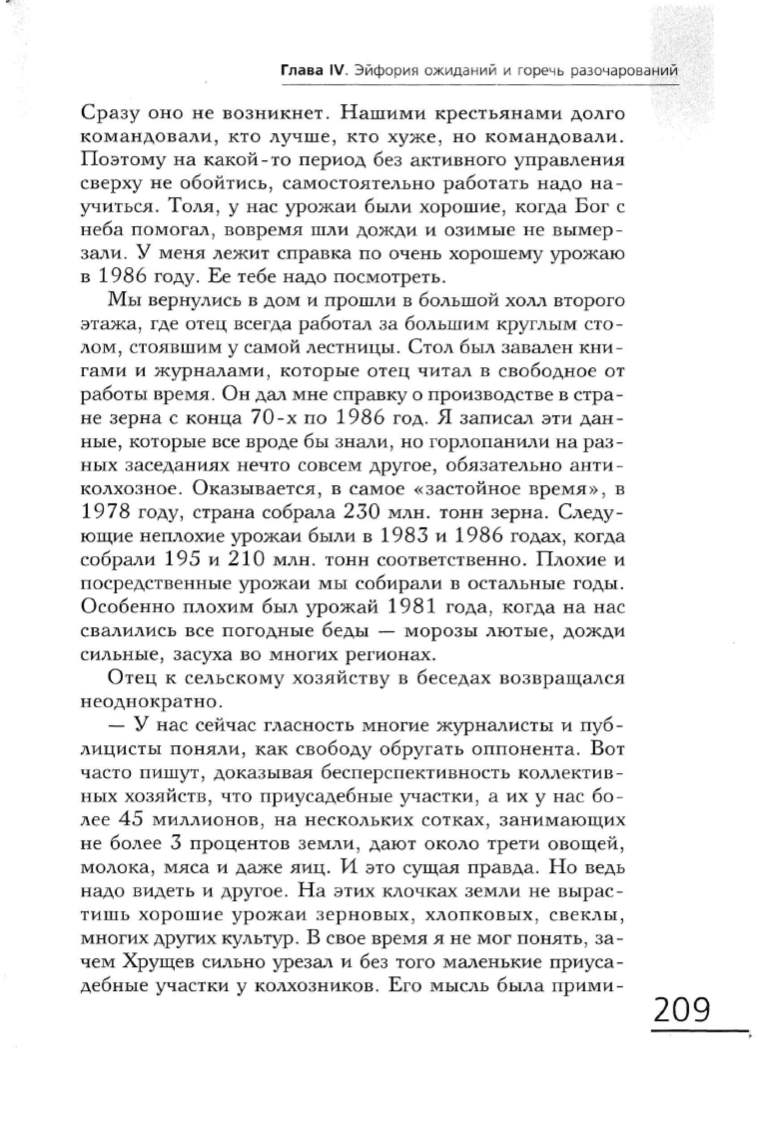 Глава IV. Эйфория ожиданий и горечь разочарований

Сразу оно не возникнет. Нашими крестьянами долго командовали, кто лучше, кто хуже, но командовали. Поэтому на какой-то период без активного управления сверху не обойтись, самостоятельно работать надо научиться. Толя, у нас урожаи были хорошие, когда Бог с неба помогал, вовремя шли дожди и озимые не вымерзали. У меня лежит справка по очень хорошему урожаю в 1986 году. Ее тебе надо посмотреть.

Мы вернулись в дом и прошли в большой холл второго этажа, где отец всегда работал за большим круглым столом, стоявшим у самой лестницы. Стол был завален книгами и журналами, которые отец читал в свободное от работы время. Он дал мне справку о производстве в стране зерна с конца 70-х по 1986 год. Я записал эти данные, которые все вроде бы знали, но горлопанили на разных заседаниях нечто совсем другое, обязательно антиколхозное. Оказывается, в самое «застойное время», в 1978 году, страна собрала 230 млн. тонн зерна. Следующие неплохие урожаи были в 1983 и 1986 годах, когда собрали 195 и 210 млн. тонн соответственно. Плохие и посредственные урожаи мы собирали в остальные годы. Особенно плохим был урожай 1981 года, когда на нас свалились все погодные беды — морозы лютые, дожди сильные, засуха во многих регионах.

Отец к сельскому хозяйству в беседах возвращался неоднократно.

— У нас сейчас гласность многие журналисты и публицисты поняли, как свободу обругать оппонента. Вот часто пишут, доказывая бесперспективность коллективных хозяйств, что приусадебные участки, а их у нас более 45 миллионов, на нескольких сотках, занимающих не более 3 процентов земли, дают около трети овощей, молока, мяса и даже яиц. И это сущая правда. Но ведь надо видеть и другое. На этих клочках земли не вырастишь хорошие урожаи зерновых, хлопковых, свеклы, многих других культур. В свое время я не мог понять, зачем Хрущев сильно урезал и без того маленькие приусадебные участки у колхозников. Его мысль была прими-

209